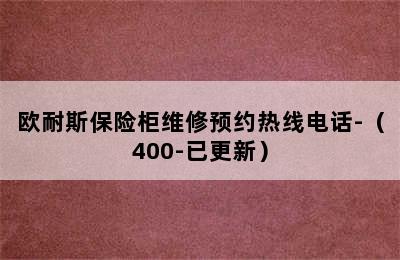 欧耐斯保险柜维修预约热线电话-（400-已更新）